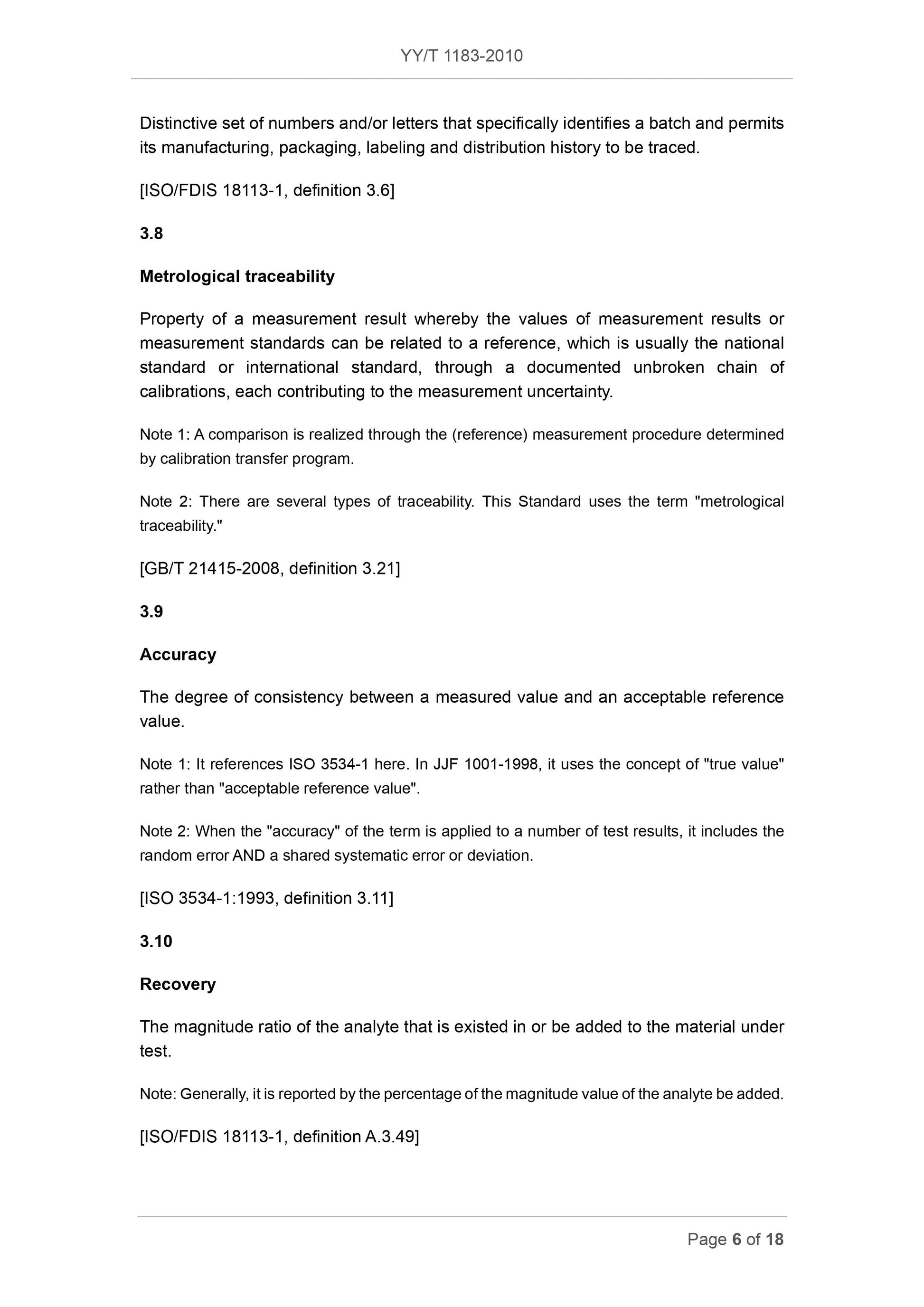 YY/T 1183-2010

Distinctive set of numbers and/or letters that specifically identifies a batch and permits its manufacturing, packaging, labeling and distribution history to be traced.

[ISO/FDIS 18113-1, definition 3.6]

3.8

Metrological traceability

Property of a measurement result whereby the values of measurement results or measurement standards can be related to a reference, which is usually the national standard or international standard, through a documented unbroken chain of calibrations, each contributing to the measurement uncertainty.

Note 1: A comparison is realized through the (reference) measurement procedure determined by calibration transfer program.

Note 2: There are several types of traceability. This Standard uses the term "metrological traceability."

[GB/T 21415-2008, definition 3.21]

3.9

Accuracy

The degree of consistency between a measured value and an acceptable reference value.

Note 1: It references ISO 3534-1 here. In JJF 1001-1998, it uses the concept of "true value" rather than "acceptable reference value".

Note 2: When the "accuracy" of the term is applied to a number of test results, it includes the random error AND a shared systematic error or deviation.

[ISO 3534-1:1993, definition 3.11]

3.10

Recovery

The magnitude ratio of the analyte that is existed in or be added to the material under test.

Note: Generally, it is reported by the percentage of the magnitude value of the analyte be added.

[ISO/FDIS 18113-1, definition A.3.49]

Page 6 of 18